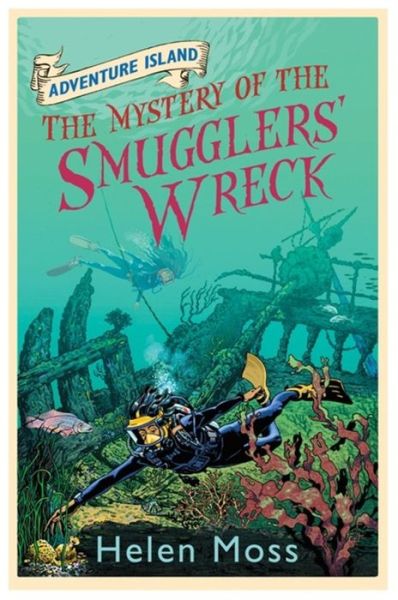 ADVENTURE ISLAND

THE MYSTERY OF THE SMUGGLERS' WRECK

Helen Moss